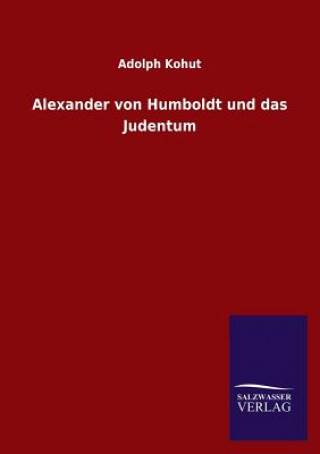 Adolph Kohut

Alexander von Humboldt und das Judentum

SALZWASSER
VERLAG